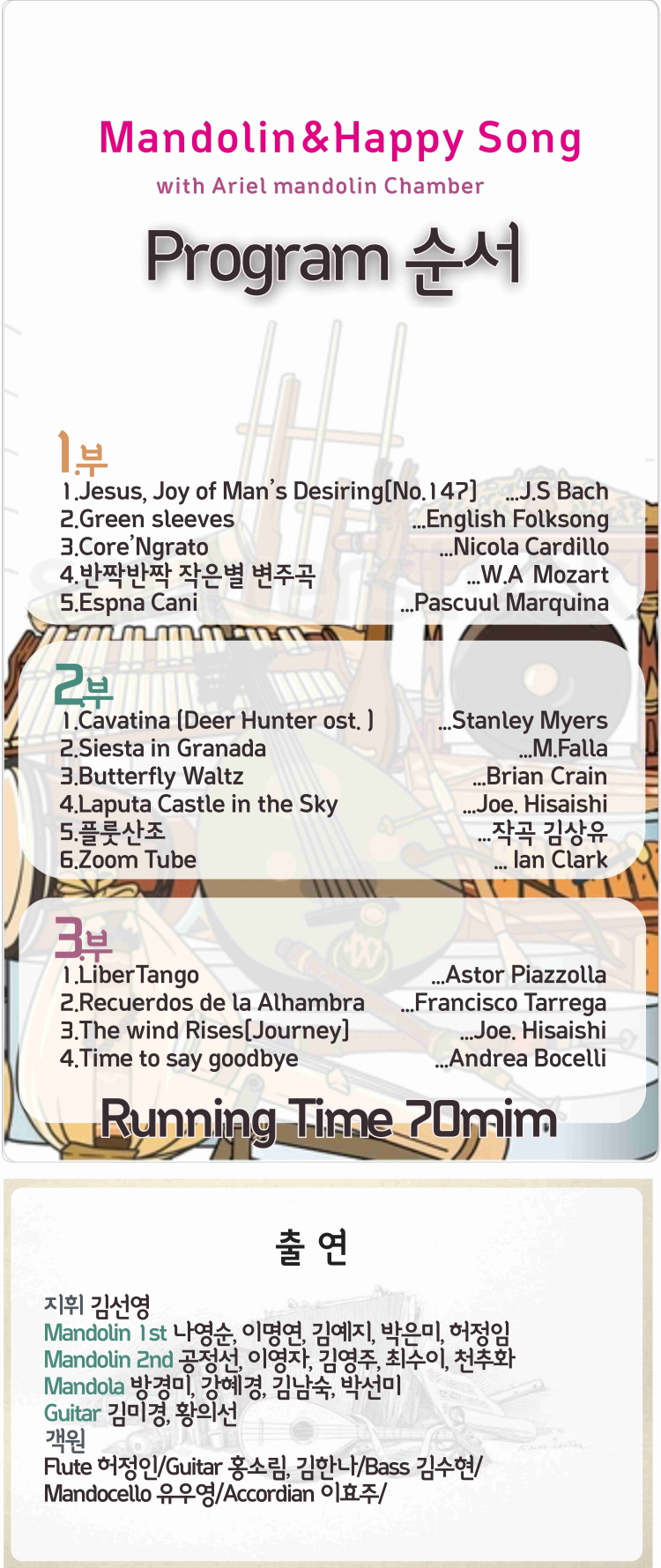 Mandolin&Happy Song
with Ariel mandolin Chamber

Program 순서

1부
1.Jesus, Joy of Man's Desiring[No.147] ...J.S Bach
2.Green sleeves ...English Folksong
3.Core'Ngrato ...Nicola Cardillo
4.반짝반짝 작은별 변주곡 ...W.A Mozart
5.Espna Cani ...Pascuul Marquina

2부
1.Cavatina (Deer Hunter ost. ) ...Stanley Myers
2.Siesta in Granada ...M.Falla
3.Butterfly Waltz ...Brian Crain
4.Laputa Castle in the Sky ...Joe. Hisaishi
5.플룻산조 ...작곡 김상유
6.Zoom Tube ... Ian Clark

3부
1.LiberTango ...Astor Piazzolla
2.Recuerdos de la Alhambra ...Francisco Tarrega
3.The wind Rises[Journey] ...Joe. Hisaishi
4.Time to say goodbye ...Andrea Bocelli

Running Time 70mim

출 연

지휘 김선영
Mandolin 1st 나영순, 이명연, 김예지, 박은미, 허정임
Mandolin 2nd 공정선, 이영자, 김영주, 최수이, 천추화
Mandola 방경미, 강혜경, 김남숙, 박선미
Guitar 김미경, 황의선
객원
Flute 허정인/Guitar 홍소림, 김한나/Bass 김수현/
Mandocello 유우영/Accordian 이효주/